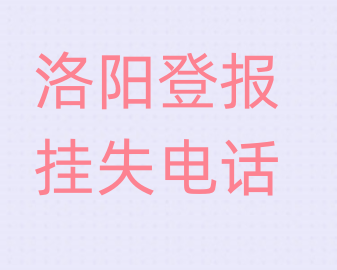 洛阳登报
挂失电话